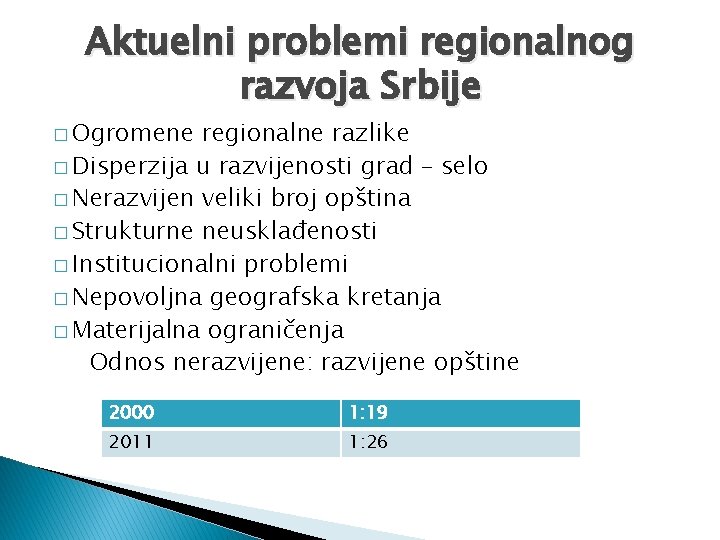 Aktuelni problemi regionalnog razvoja Srbije

□ Ogromene regionalne razlike
□ Disperzija u razvijenosti grad – selo
□ Nerazvijen veliki broj opština
□ Strukturne neusklađenosti
□ Institucionalni problemi
□ Nepovoljna geografska kretanja
□ Materijalna ograničenja

Odnos nerazvijene: razvijene opštine

| 2000 | 1:19 |
|---|---|
| 2011 | 1:26 |